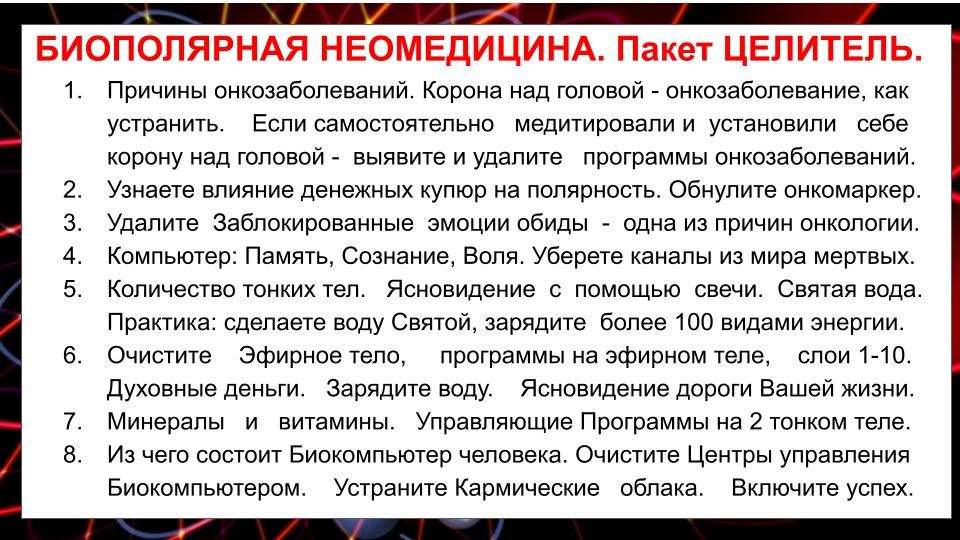 БИОПОЛЯРНАЯ НЕОМЕДИЦИНА. Пакет ЦЕЛИТЕЛЬ.

1. Причины онкозаболеваний. Корона над головой - онкозаболевание, как устранить. Если самостоятельно медитировали и установили себе корону над головой - выявите и удалите программы онкозаболеваний.
2. Узнаете влияние денежных купюр на полярность. Обнулите онкомаркер.
3. Удалите Заблокированные эмоции обиды - одна из причин онкологии.
4. Компьютер: Память, Сознание, Воля. Уберете каналы из мира мертвых.
5. Количество тонких тел. Ясновидение с помощью свечи. Святая вода. Практика: сделаете воду Святой, зарядите более 100 видами энергии.
6. Очистите Эфирное тело, программы на эфирном теле, слои 1-10. Духовные деньги. Зарядите воду. Ясновидение дороги Вашей жизни.
7. Минералы и витамины. Управляющие Программы на 2 тонком теле.
8. Из чего состоит Биокомпьютер человека. Очистите Центры управления Биокомпьютером. Устраните Кармические облака. Включите успех.